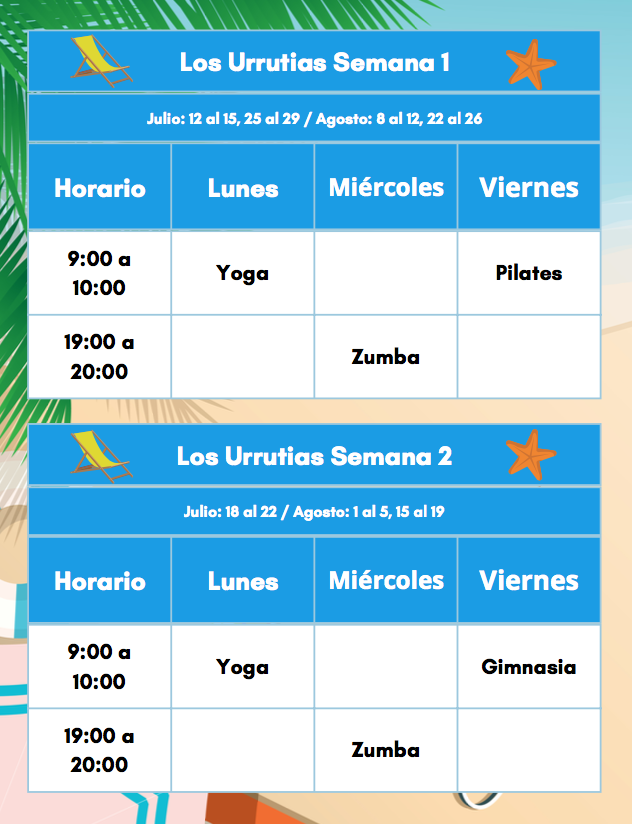 Los Urrutias Semana 1

Julio: 12 al 15, 25 al 29 / Agosto: 8 al 12, 22 al 26

| Horario | Lunes | Miércoles | Viernes |
|---|---|---|---|
| 9:00 a 10:00 | Yoga | | Pilates |
| 19:00 a 20:00 | | Zumba | |

Los Urrutias Semana 2

Julio: 18 al 22 / Agosto: 1 al 5, 15 al 19

| Horario | Lunes | Miércoles | Viernes |
|---|---|---|---|
| 9:00 a 10:00 | Yoga | | Gimnasia |
| 19:00 a 20:00 | | Zumba | |